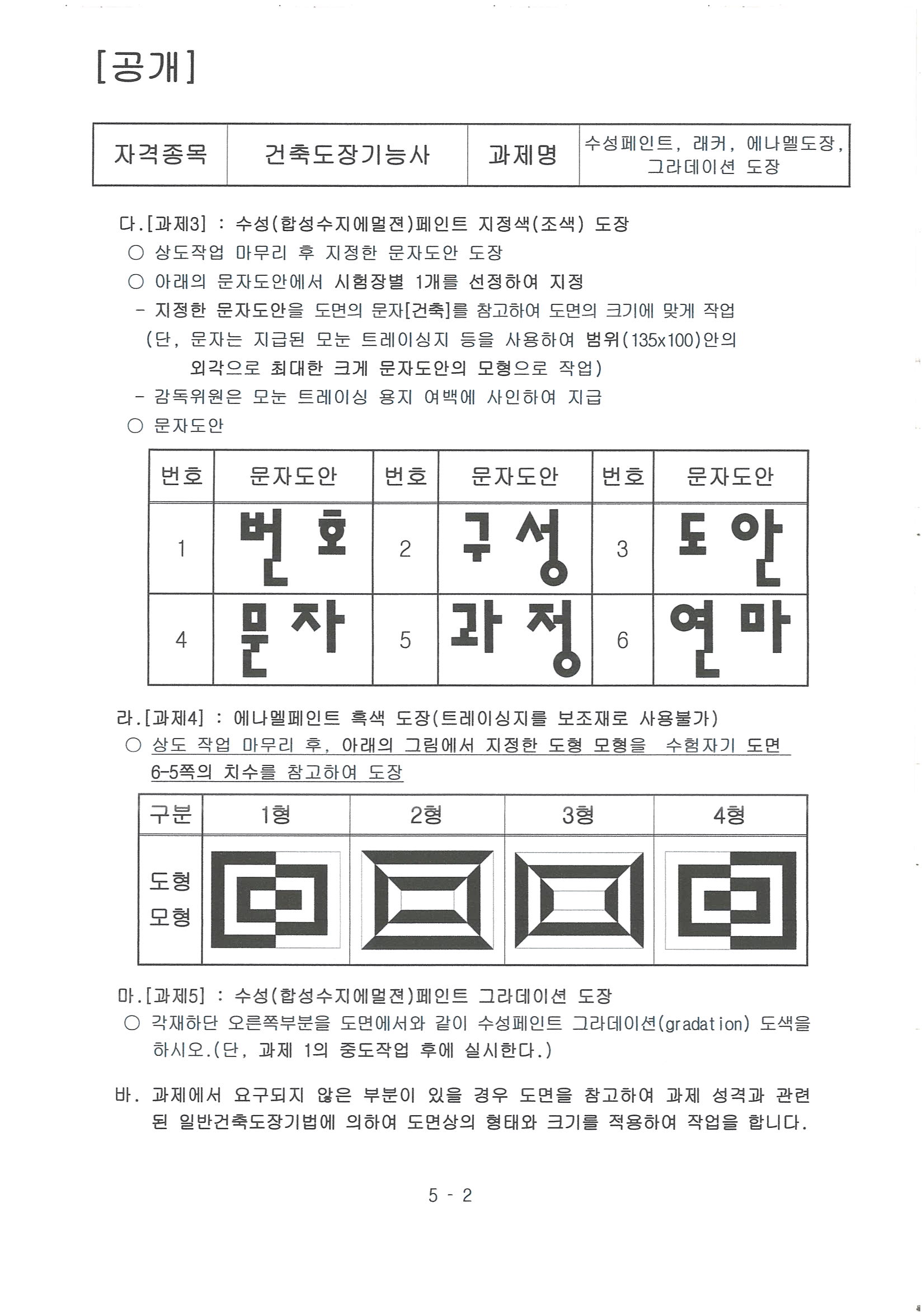 [공개]

| 자격종목 | 건축도장기능사 | 과제명 | 수성페인트, 래커, 에나멜도장, 그라데이션 도장 |
|---|---|---|---|

다.[과제3] : 수성(합성수지에멀젼)페인트 지정색(조색) 도장
○ 상도작업 마무리 후 지정한 문자도안 도장
○ 아래의 문자도안에서 시험장별 1개를 선정하여 지정
- 지정한 문자도안을 도면의 문자[건축]를 참고하여 도면의 크기에 맞게 작업
(단, 문자는 지급된 모눈 트레이싱지 등을 사용하여 범위(135x100)안의 외각으로 최대한 크게 문자도안의 모형으로 작업)
- 감독위원은 모눈 트레이싱 용지 여백에 사인하여 지급
○ 문자도안

| 번호 | 문자도안 | 번호 | 문자도안 | 번호 | 문자도안 |
|---|---|---|---|---|---|
| 1 | 번호 | 2 | 구성 | 3 | 도안 |
| 4 | 문자 | 5 | 과정 | 6 | 연마 |

라.[과제4] : 에나멜페인트 흑색 도장(트레이싱지를 보조재로 사용불가)
○ 상도 작업 마무리 후, 아래의 그림에서 지정한 도형 모형을 수험자기 도면 6-5쪽의 치수를 참고하여 도장

| 구분 | 1형 | 2형 | 3형 | 4형 |
|---|---|---|---|---|
| 도형 모형 | | | | |

마.[과제5] : 수성(합성수지에멀젼)페인트 그라데이션 도장
○ 각재하단 오른쪽부분을 도면에서와 같이 수성페인트 그라데이션(gradation) 도색을 하시오.(단, 과제 1의 중도작업 후에 실시한다.)

바. 과제에서 요구되지 않은 부분이 있을 경우 도면을 참고하여 과제 성격과 관련된 일반건축도장기법에 의하여 도면상의 형태와 크기를 적용하여 작업을 합니다.

5 - 2